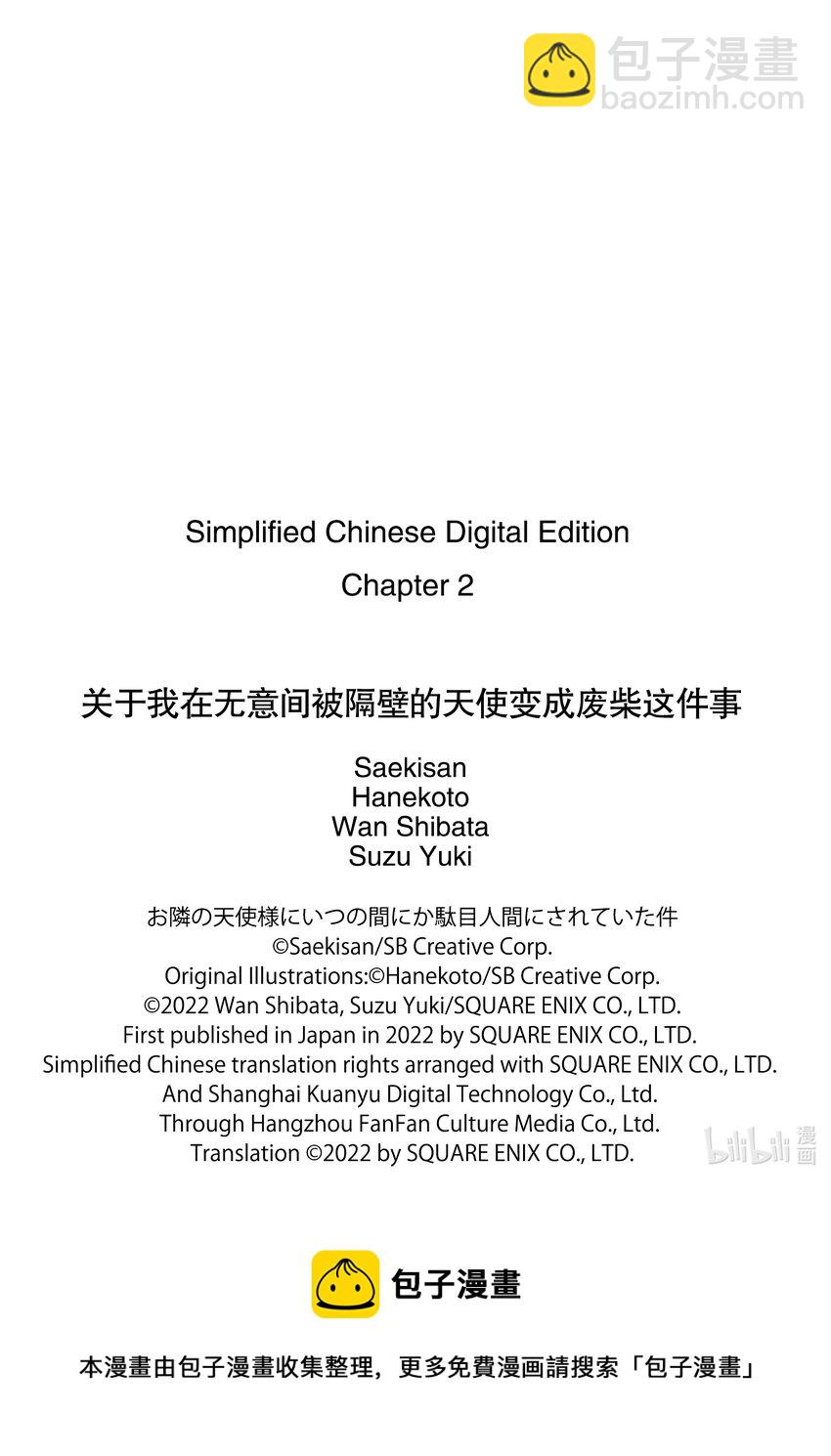 包子漫畫
baozimh.com

Simplified Chinese Digital Edition
Chapter 2

关于我在无意间被隔壁的天使变成废柴这件事

Saekisan
Hanekoto
Wan Shibata
Suzu Yuki

お隣の天使様にいつの間にか駄目人間にされていた件
©Saekisan/SB Creative Corp.
Original Illustrations:©Hanekoto/SB Creative Corp.
©2022 Wan Shibata, Suzu Yuki/SQUARE ENIX CO., LTD.
First published in Japan in 2022 by SQUARE ENIX CO., LTD.
Simplified Chinese translation rights arranged with SQUARE ENIX CO., LTD.
And Shanghai Kuanyu Digital Technology Co., Ltd.
Through Hangzhou FanFan Culture Media Co., Ltd.
Translation ©2022 by SQUARE ENIX CO., LTD.

bilibili 漫画

包子漫畫

本漫畫由包子漫畫收集整理，更多免費漫画請搜索「包子漫畫」